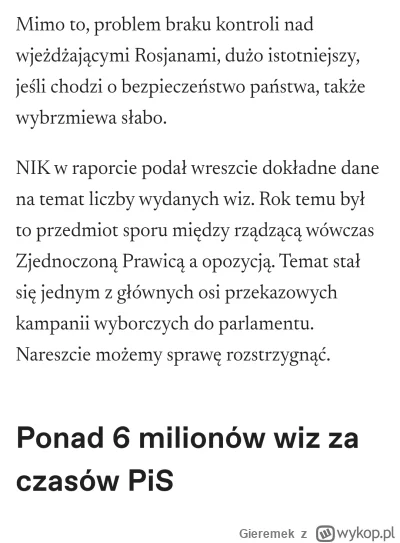 Mimo to, problem braku kontroli nad wjeżdżającymi Rosjanami, dużo istotniejszy, jeśli chodzi o bezpieczeństwo państwa, także wybrzmiewa słabo.

NIK w raporcie podał wreszcie dokładne dane na temat liczby wydanych wiz. Rok temu był to przedmiot sporu między rządzącą wówczas Zjednoczoną Prawicą a opozycją. Temat stał się jednym z głównych osi przekazowych kampanii wyborczych do parlamentu. Nareszcie możemy sprawę rozstrzygnąć.

Ponad 6 milionów wiz za czasów PiS

Gieremek z wykop.pl